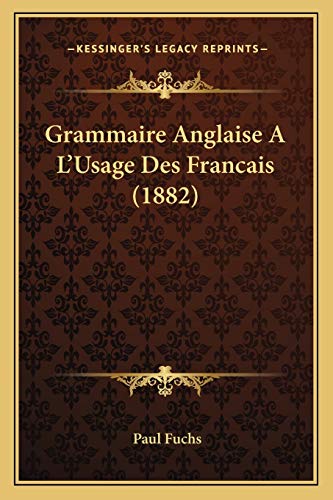 —KESSINGER'S LEGACY REPRINTS—

Grammaire Anglaise A L'Usage Des Francais (1882)

Paul Fuchs